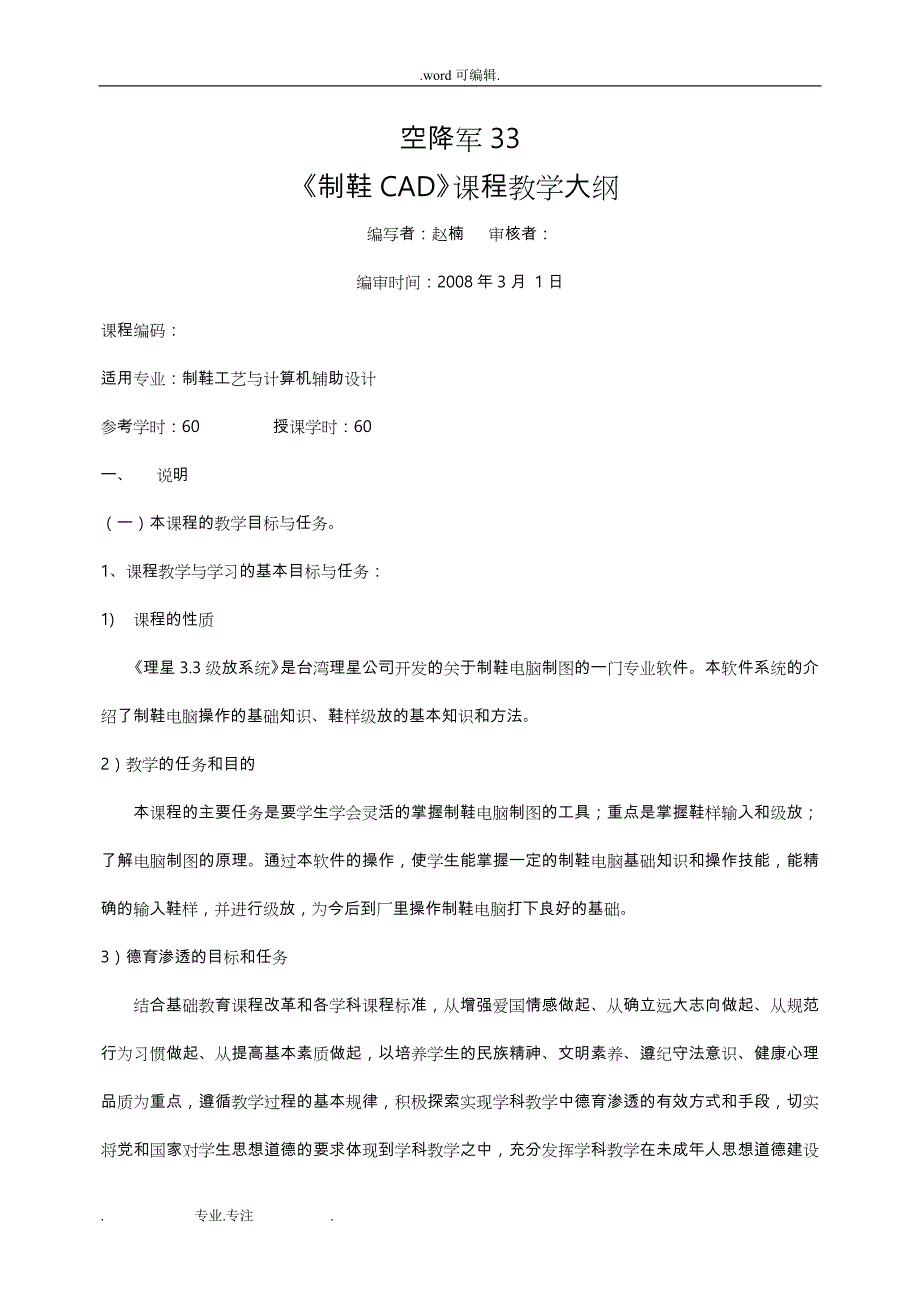 .word 可编辑.

空降军 33

《制鞋 CAD》课程教学大纲

编写者：赵楠　审核者：

编审时间：2008 年 3 月 1 日

课程编码：

适用专业：制鞋工艺与计算机辅助设计

参考学时：60　　授课学时：60

一、　说明

（一）本课程的教学目标与任务。

1、课程教学与学习的基本目标与任务：

1)　课程的性质

《理星 3.3 级放系统》是台湾理星公司开发的关于制鞋电脑制图的一门专业软件。本软件系统的介绍了制鞋电脑操作的基础知识、鞋样级放的基本知识和方法。

2）教学的任务和目的

本课程的主要任务是要学生学会灵活的掌握制鞋电脑制图的工具；重点是掌握鞋样输入和级放；了解电脑制图的原理。通过本软件的操作，使学生能掌握一定的制鞋电脑基础知识和操作技能，能精确的输入鞋样，并进行级放，为今后到厂里操作制鞋电脑打下良好的基础。

3）德育渗透的目标和任务

结合基础教育课程改革和各学科课程标准，从增强爱国情感做起、从确立远大志向做起、从规范行为习惯做起、从提高基本素质做起，以培养学生的民族精神、文明素养、遵纪守法意识、健康心理品质为重点，遵循教学过程的基本规律，积极探索实现学科教学中德育渗透的有效方式和手段，切实将党和国家对学生思想道德的要求体现到学科教学之中，充分发挥学科教学在未成年人思想道德建设

.　专业.专注　.